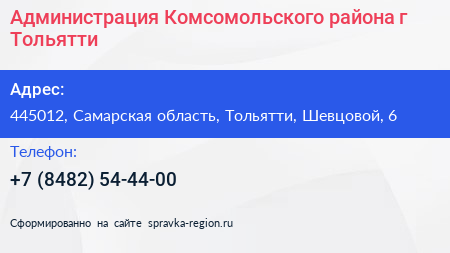 Администрация Комсомольского района г Тольятти

Адрес:
445012, Самарская область, Тольятти, Шевцовой, 6

Телефон:
+7 (8482) 54-44-00

Сформированно на сайте spravka-region.ru